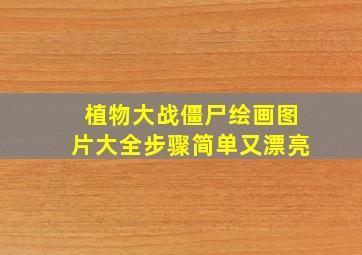 植物大战僵尸绘画图片大全步骤简单又漂亮